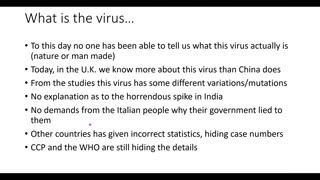 What is the virus…

• To this day no one has been able to tell us what this virus actually is (nature or man made)
• Today, in the U.K. we know more about this virus than China does
• From the studies this virus has some different variations/mutations
• No explanation as to the horrendous spike in India
• No demands from the Italian people why their government lied to them
• Other countries has given incorrect statistics, hiding case numbers
• CCP and the WHO are still hiding the details